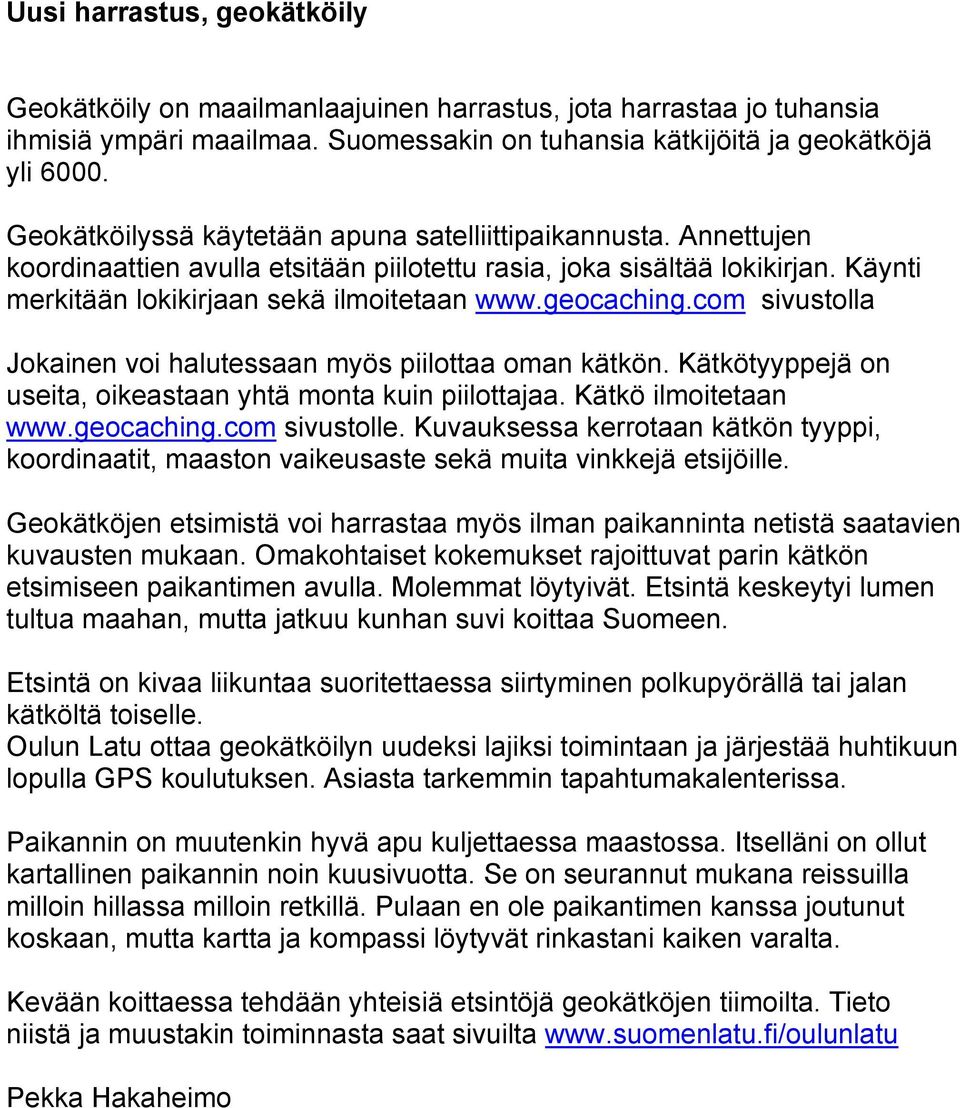 Uusi harrastus, geokätköily

Geokätköily on maailmanlaajuinen harrastus, jota harrastaa jo tuhansia ihmisiä ympäri maailmaa. Suomessakin on tuhansia kätkijöitä ja geokätköjä yli 6000.

Geokätköilyssä käytetään apuna satelliittipaikannusta. Annettujen koordinaattien avulla etsitään piilotettu rasia, joka sisältää lokikirjan. Käynti merkitään lokikirjaan sekä ilmoitetaan www.geocaching.com sivustolla

Jokainen voi halutessaan myös piilottaa oman kätkön. Kätkötyyppejä on useita, oikeastaan yhtä monta kuin piilottajaa. Kätkö ilmoitetaan www.geocaching.com sivustolle. Kuvauksessa kerrotaan kätkön tyyppi, koordinaatit, maaston vaikeusaste sekä muita vinkkejä etsijöille.

Geokätköjen etsimistä voi harrastaa myös ilman paikanninta netistä saatavien kuvausten mukaan. Omakohtaiset kokemukset rajoittuvat parin kätkön etsimiseen paikantimen avulla. Molemmat löytyivät. Etsintä keskeytyi lumen tultua maahan, mutta jatkuu kunhan suvi koittaa Suomeen.

Etsintä on kivaa liikuntaa suoritettaessa siirtyminen polkupyörällä tai jalan kätköltä toiselle.
Oulun Latu ottaa geokätköilyn uudeksi lajiksi toimintaan ja järjestää huhtikuun lopulla GPS koulutuksen. Asiasta tarkemmin tapahtumakalenterissa.

Paikannin on muutenkin hyvä apu kuljettaessa maastossa. Itselläni on ollut kartallinen paikannin noin kuusivuotta. Se on seurannut mukana reissuilla milloin hillassa milloin retkillä. Pulaan en ole paikantimen kanssa joutunut koskaan, mutta kartta ja kompassi löytyvät rinkastani kaiken varalta.

Kevään koittaessa tehdään yhteisiä etsintöjä geokätköjen tiimoilta. Tieto niistä ja muustakin toiminnasta saat sivuilta www.suomenlatu.fi/oulunlatu

Pekka Hakaheimo